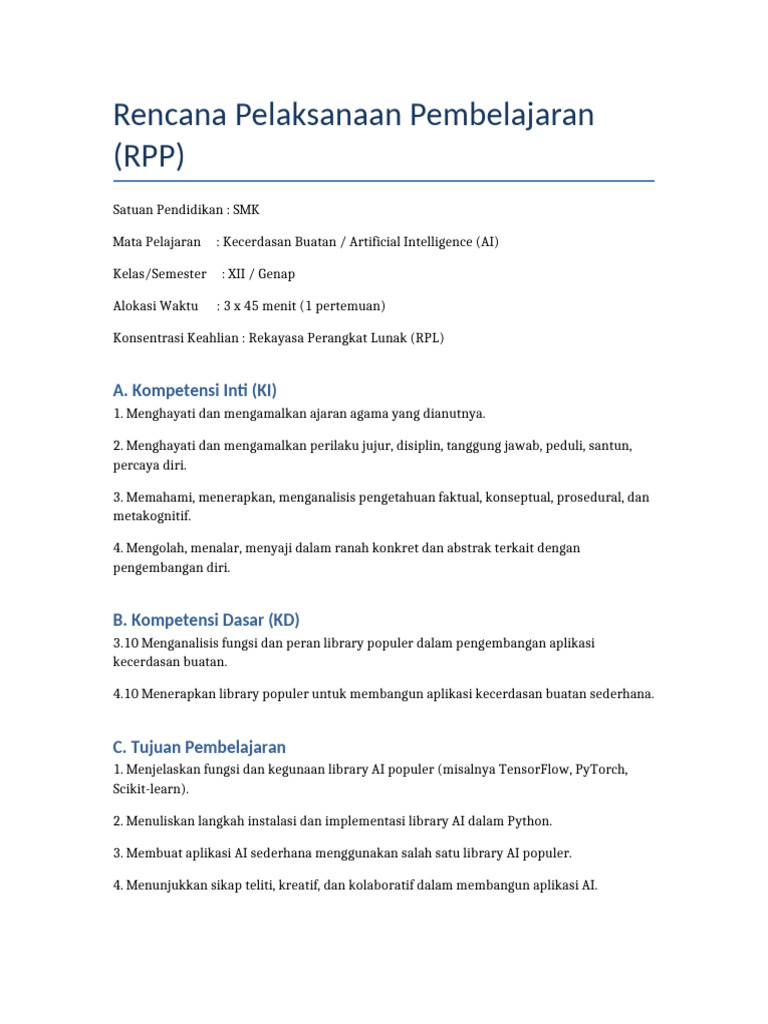 Rencana Pelaksanaan Pembelajaran (RPP)

Satuan Pendidikan : SMK

Mata Pelajaran : Kecerdasan Buatan / Artificial Intelligence (AI)

Kelas/Semester : XII / Genap

Alokasi Waktu : 3 x 45 menit (1 pertemuan)

Konsentrasi Keahlian : Rekayasa Perangkat Lunak (RPL)

A. Kompetensi Inti (KI)

1. Menghayati dan mengamalkan ajaran agama yang dianutnya.

2. Menghayati dan mengamalkan perilaku jujur, disiplin, tanggung jawab, peduli, santun, percaya diri.

3. Memahami, menerapkan, menganalisis pengetahuan faktual, konseptual, prosedural, dan metakognitif.

4. Mengolah, menalar, menyaji dalam ranah konkret dan abstrak terkait dengan pengembangan diri.

B. Kompetensi Dasar (KD)

3.10 Menganalisis fungsi dan peran library populer dalam pengembangan aplikasi kecerdasan buatan.

4.10 Menerapkan library populer untuk membangun aplikasi kecerdasan buatan sederhana.

C. Tujuan Pembelajaran

1. Menjelaskan fungsi dan kegunaan library AI populer (misalnya TensorFlow, PyTorch, Scikit-learn).

2. Menuliskan langkah instalasi dan implementasi library AI dalam Python.

3. Membuat aplikasi AI sederhana menggunakan salah satu library AI populer.

4. Menunjukkan sikap teliti, kreatif, dan kolaboratif dalam membangun aplikasi AI.